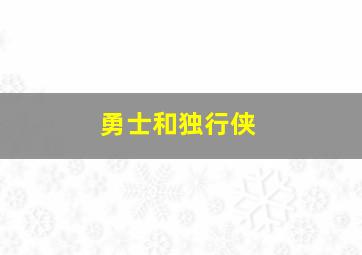 勇士和独行侠